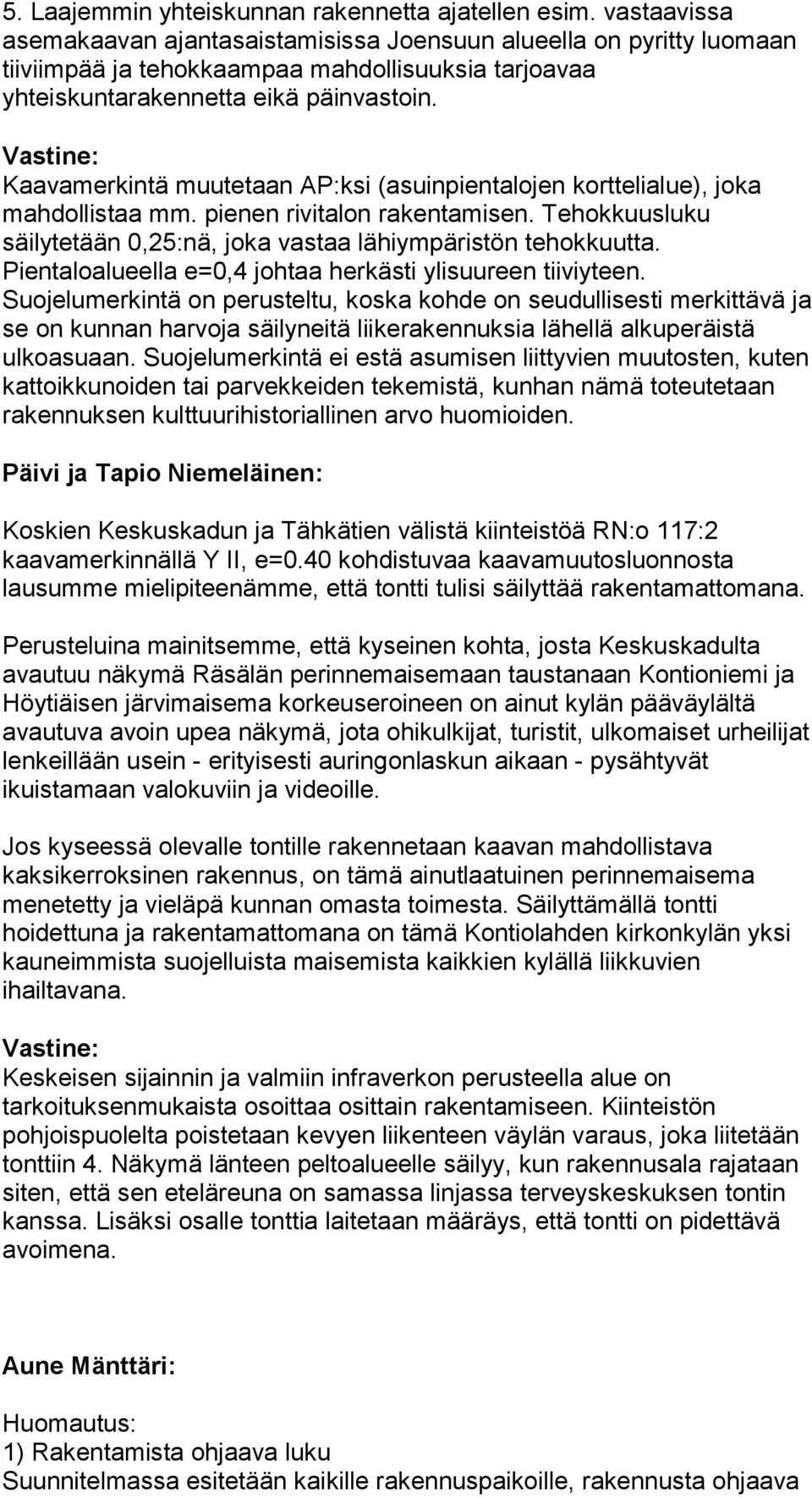 5. Laajemmin yhteiskunnan rakennetta ajatellen esim. vastaavissa asemakaavan ajantasaistamisissa Joensuun alueella on pyritty luomaan tiiviimpää ja tehokkaampaa mahdollisuuksia tarjoavaa yhteiskuntarakennetta eikä päinvastoin.

Vastine:
Kaavamerkintä muutetaan AP:ksi (asuinpientalojen korttelialue), joka mahdollistaa mm. pienen rivitalon rakentamisen. Tehokkuusluku säilytetään 0,25:nä, joka vastaa lähiympäristön tehokkuutta. Pientaloalueella e=0,4 johtaa herkästi ylisuureen tiiviyteen. Suojelumerkintä on perusteltu, koska kohde on seudullisesti merkittävä ja se on kunnan harvoja säilyneitä liikerakennuksia lähellä alkuperäistä ulkoasuaan. Suojelumerkintä ei estä asumisen liittyvien muutosten, kuten kattoikkunoiden tai parvekkeiden tekemistä, kunhan nämä toteutetaan rakennuksen kulttuurihistoriallinen arvo huomioiden.

Päivi ja Tapio Niemeläinen:

Koskien Keskuskadun ja Tähkätien välistä kiinteistöä RN:o 117:2 kaavamerkinnällä Y II, e=0.40 kohdistuvaa kaavamuutosluonnosta lausumme mielipiteenämme, että tontti tulisi säilyttää rakentamattomana.

Perusteluina mainitsemme, että kyseinen kohta, josta Keskuskadulta avautuu näkymä Räsälän perinnemaisemaan taustanaan Kontioniemi ja Höytiäisen järvimaisema korkeuseroineen on ainut kylän pääväylältä avautuva avoin upea näkymä, jota ohikulkijat, turistit, ulkomaiset urheilijat lenkeillään usein - erityisesti auringonlaskun aikaan - pysähtyvät ikuistamaan valokuviin ja videoille.

Jos kyseessä olevalle tontille rakennetaan kaavan mahdollistava kaksikerroksinen rakennus, on tämä ainutlaatuinen perinnemaisema menetetty ja vieläpä kunnan omasta toimesta. Säilyttämällä tontti hoidettuna ja rakentamattomana on tämä Kontiolahden kirkonkylän yksi kauneimmista suojelluista maisemista kaikkien kylällä liikkuvien ihailtavana.

Vastine:
Keskeisen sijainnin ja valmiin infraverkon perusteella alue on tarkoituksenmukaista osoittaa osittain rakentamiseen. Kiinteistön pohjoispuolelta poistetaan kevyen liikenteen väylän varaus, joka liitetään tonttiin 4. Näkymä länteen peltoalueelle säilyy, kun rakennusala rajataan siten, että sen eteläreuna on samassa linjassa terveyskeskuksen tontin kanssa. Lisäksi osalle tonttia laitetaan määräys, että tontti on pidettävä avoimena.

Aune Mänttäri:

Huomautus:
1) Rakentamista ohjaava luku
Suunnitelmassa esitetään kaikille rakennuspaikoille, rakennusta ohjaava